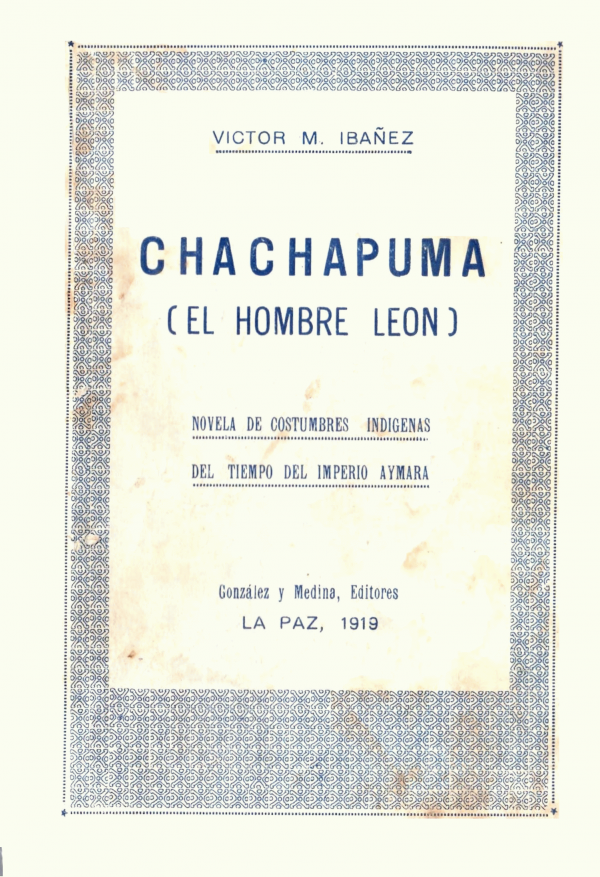 VICTOR M. IBAÑEZ

CHACHAPUMA
(EL HOMBRE LEON)

NOVELA DE COSTUMBRES INDIGENAS

DEL TIEMPO DEL IMPERIO AYMARA

González y Medina, Editores
LA PAZ, 1919